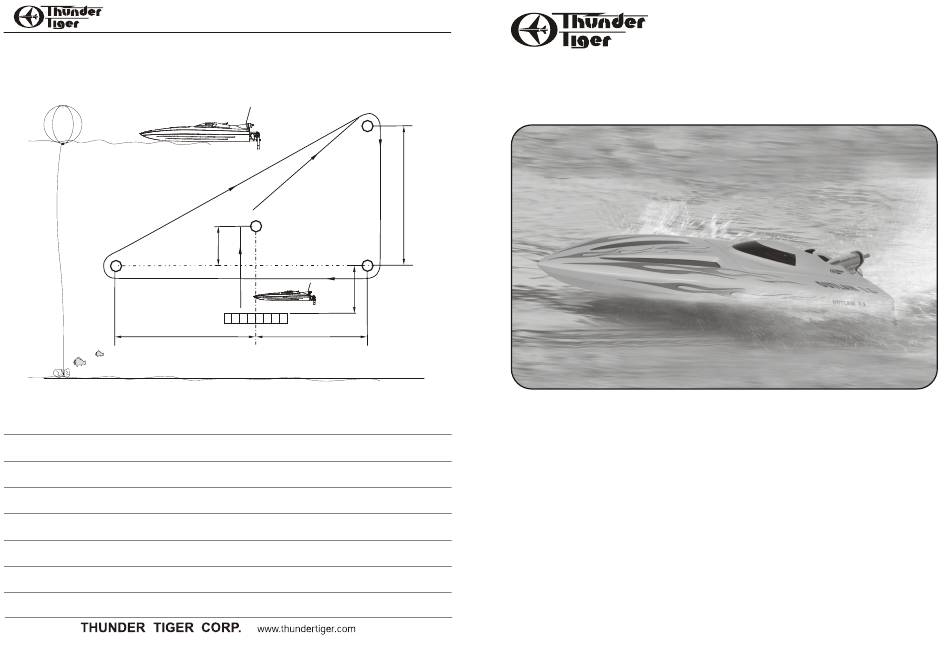 Thunder Tiger

THUNDER TIGER CORP. www.thundertiger.com

Thunder Tiger